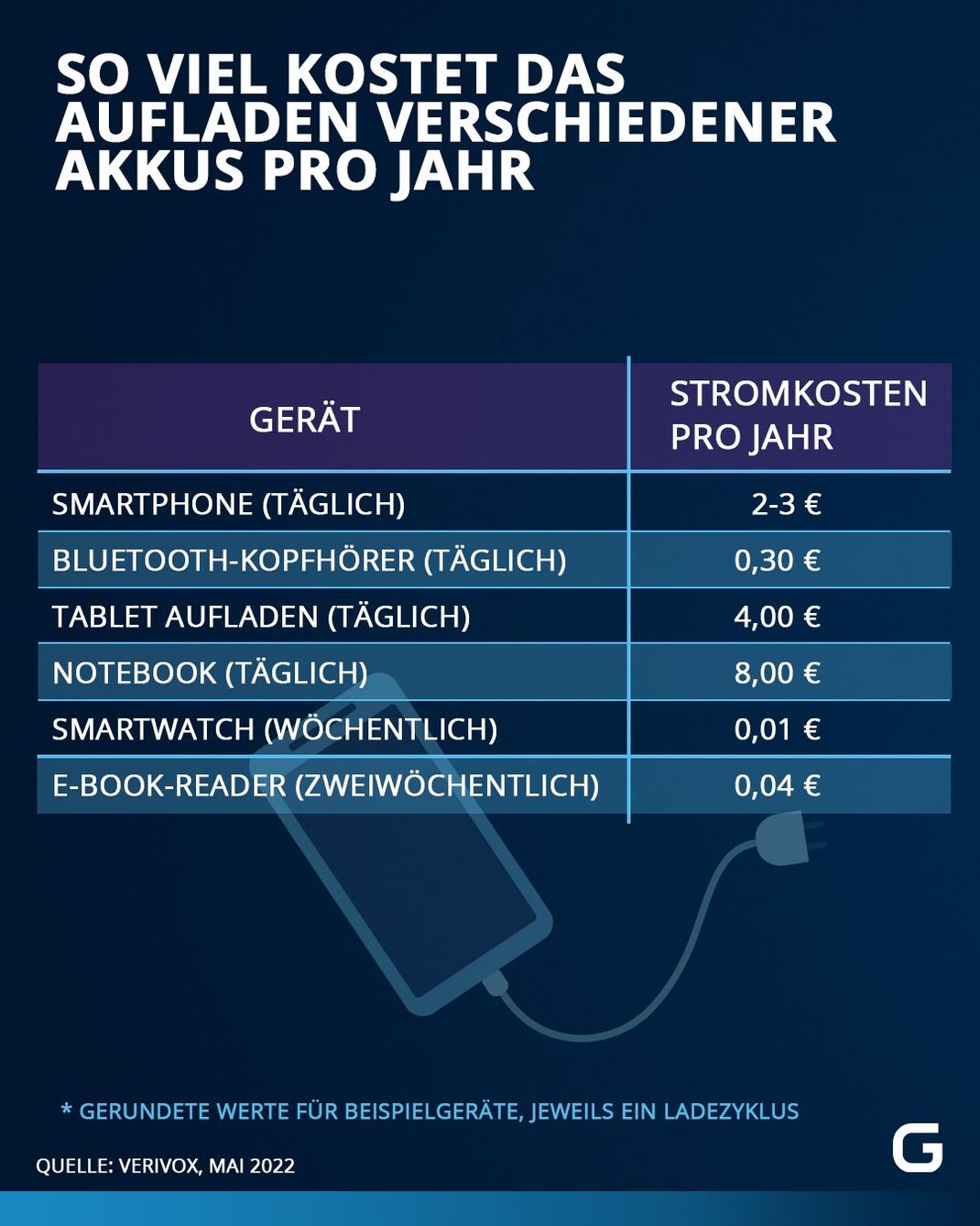 SO VIEL KOSTET DAS AUFLADEN VERSCHIEDENER AKKUS PRO JAHR

| GERÄT | STROMKOSTEN PRO JAHR |
|---|---|
| SMARTPHONE (TÄGLICH) | 2-3 € |
| BLUETOOTH-KOPFHÖRER (TÄGLICH) | 0,30 € |
| TABLET AUFLADEN (TÄGLICH) | 4,00 € |
| NOTEBOOK (TÄGLICH) | 8,00 € |
| SMARTWATCH (WÖCHENTLICH) | 0,01 € |
| E-BOOK-READER (ZWEIWÖCHENTLICH) | 0,04 € |

* GERUNDETE WERTE FÜR BEISPIELGERÄTE, JEWEILS EIN LADEZYKLUS

QUELLE: VERIVOX, MAI 2022

G